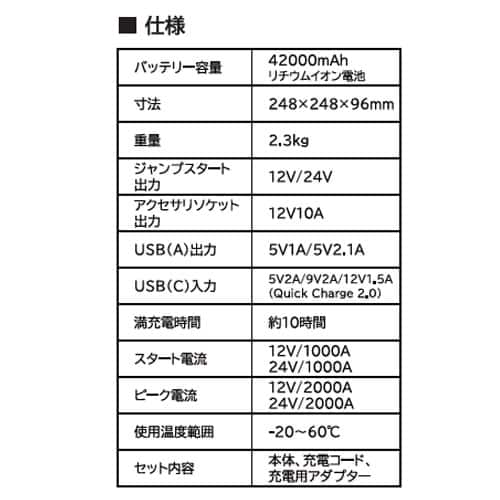 ■ 仕様

| バッテリー容量 | 42000mAh リチウムイオン電池 |
|---|---|
| 寸法 | 248×248×96mm |
| 重量 | 2.3kg |
| ジャンプスタート出力 | 12V/24V |
| アクセサリソケット出力 | 12V10A |
| USB(A)出力 | 5V1A/5V2.1A |
| USB(C)入力 | 5V2A/9V2A/12V1.5A (Quick Charge 2.0) |
| 満充電時間 | 約10時間 |
| スタート電流 | 12V/1000A 24V/1000A |
| ピーク電流 | 12V/2000A 24V/2000A |
| 使用温度範囲 | -20~60℃ |
| セット内容 | 本体、充電コード、充電用アダプター |